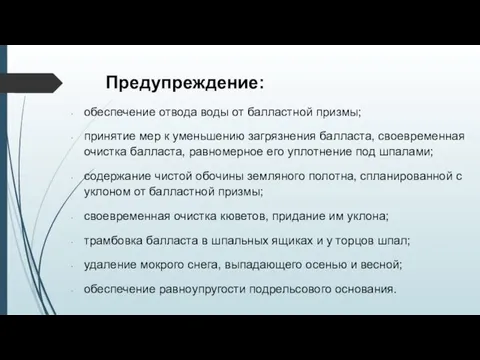 Предупреждение:

- обеспечение отвода воды от балластной призмы;
- принятие мер к уменьшению загрязнения балласта, своевременная очистка балласта, равномерное его уплотнение под шпалами;
- содержание чистой обочины земляного полотна, спланированной с уклоном от балластной призмы;
- своевременная очистка кюветов, придание им уклона;
- трамбовка балласта в шпальных ящиках и у торцов шпал;
- удаление мокрого снега, выпадающего осенью и весной;
- обеспечение равноупругости подрельсового основания.